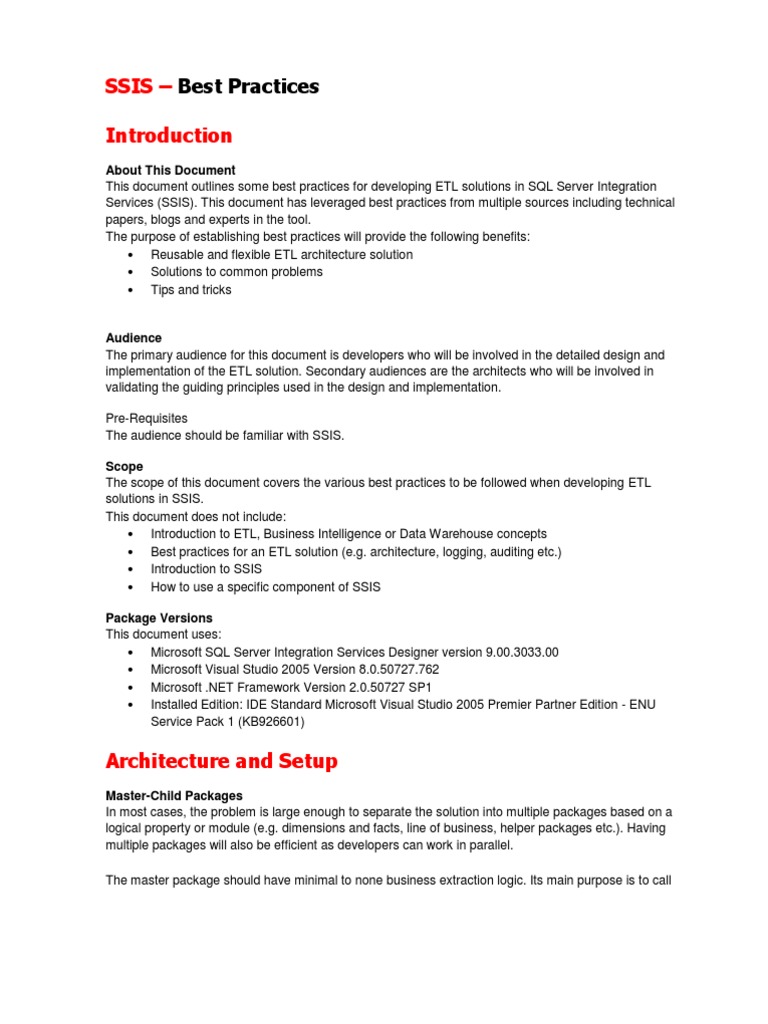 SSIS – Best Practices

Introduction

About This Document
This document outlines some best practices for developing ETL solutions in SQL Server Integration Services (SSIS). This document has leveraged best practices from multiple sources including technical papers, blogs and experts in the tool.
The purpose of establishing best practices will provide the following benefits:
• Reusable and flexible ETL architecture solution
• Solutions to common problems
• Tips and tricks

Audience
The primary audience for this document is developers who will be involved in the detailed design and implementation of the ETL solution. Secondary audiences are the architects who will be involved in validating the guiding principles used in the design and implementation.

Pre-Requisites
The audience should be familiar with SSIS.

Scope
The scope of this document covers the various best practices to be followed when developing ETL solutions in SSIS.
This document does not include:
• Introduction to ETL, Business Intelligence or Data Warehouse concepts
• Best practices for an ETL solution (e.g. architecture, logging, auditing etc.)
• Introduction to SSIS
• How to use a specific component of SSIS

Package Versions
This document uses:
• Microsoft SQL Server Integration Services Designer version 9.00.3033.00
• Microsoft Visual Studio 2005 Version 8.0.50727.762
• Microsoft .NET Framework Version 2.0.50727 SP1
• Installed Edition: IDE Standard Microsoft Visual Studio 2005 Premier Partner Edition - ENU Service Pack 1 (KB926601)

Architecture and Setup

Master-Child Packages
In most cases, the problem is large enough to separate the solution into multiple packages based on a logical property or module (e.g. dimensions and facts, line of business, helper packages etc.). Having multiple packages will also be efficient as developers can work in parallel.

The master package should have minimal to none business extraction logic. Its main purpose is to call